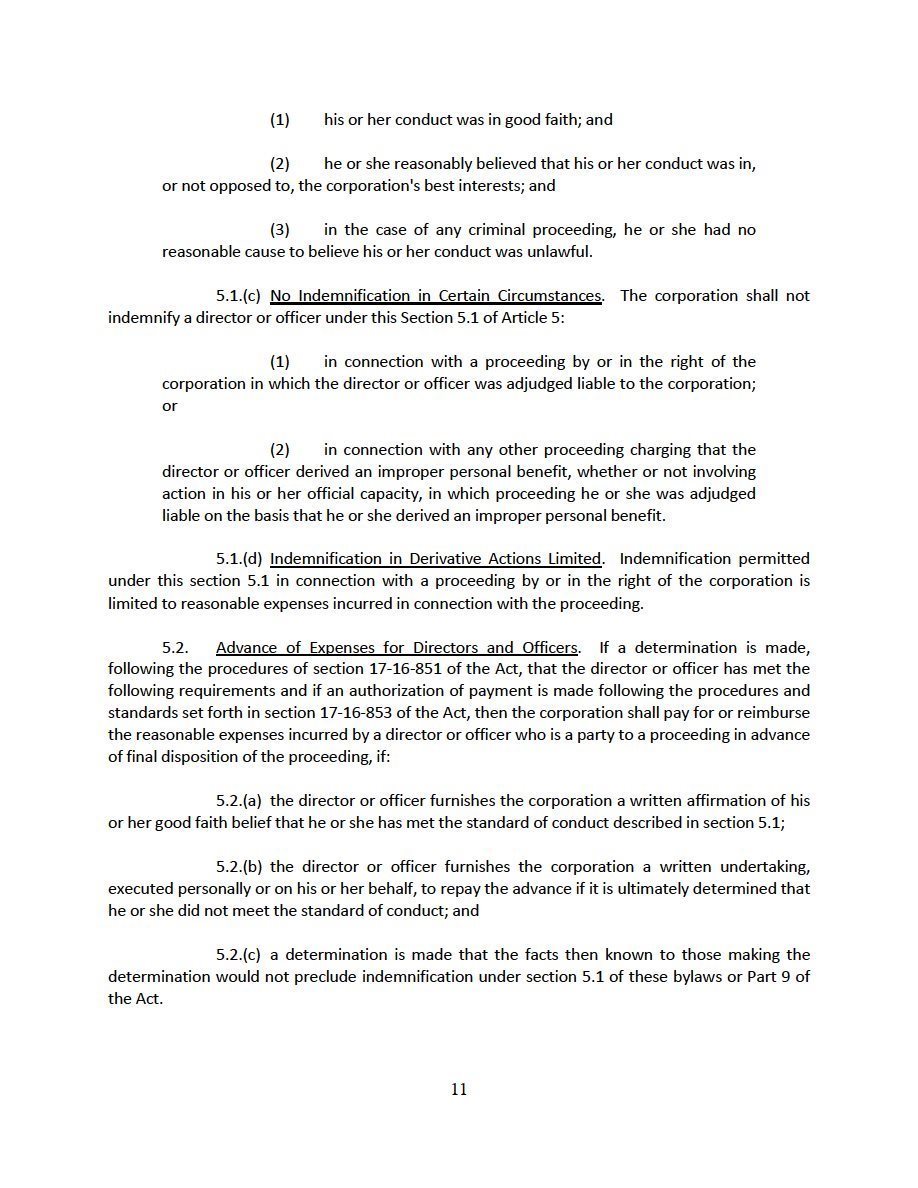 (1) his or her conduct was in good faith; and

(2) he or she reasonably believed that his or her conduct was in, or not opposed to, the corporation's best interests; and

(3) in the case of any criminal proceeding, he or she had no reasonable cause to believe his or her conduct was unlawful.

5.1.(c) No Indemnification in Certain Circumstances. The corporation shall not indemnify a director or officer under this Section 5.1 of Article 5:

(1) in connection with a proceeding by or in the right of the corporation in which the director or officer was adjudged liable to the corporation; or

(2) in connection with any other proceeding charging that the director or officer derived an improper personal benefit, whether or not involving action in his or her official capacity, in which proceeding he or she was adjudged liable on the basis that he or she derived an improper personal benefit.

5.1.(d) Indemnification in Derivative Actions Limited. Indemnification permitted under this section 5.1 in connection with a proceeding by or in the right of the corporation is limited to reasonable expenses incurred in connection with the proceeding.

5.2. Advance of Expenses for Directors and Officers. If a determination is made, following the procedures of section 17-16-851 of the Act, that the director or officer has met the following requirements and if an authorization of payment is made following the procedures and standards set forth in section 17-16-853 of the Act, then the corporation shall pay for or reimburse the reasonable expenses incurred by a director or officer who is a party to a proceeding in advance of final disposition of the proceeding, if:

5.2.(a) the director or officer furnishes the corporation a written affirmation of his or her good faith belief that he or she has met the standard of conduct described in section 5.1;

5.2.(b) the director or officer furnishes the corporation a written undertaking, executed personally or on his or her behalf, to repay the advance if it is ultimately determined that he or she did not meet the standard of conduct; and

5.2.(c) a determination is made that the facts then known to those making the determination would not preclude indemnification under section 5.1 of these bylaws or Part 9 of the Act.

11